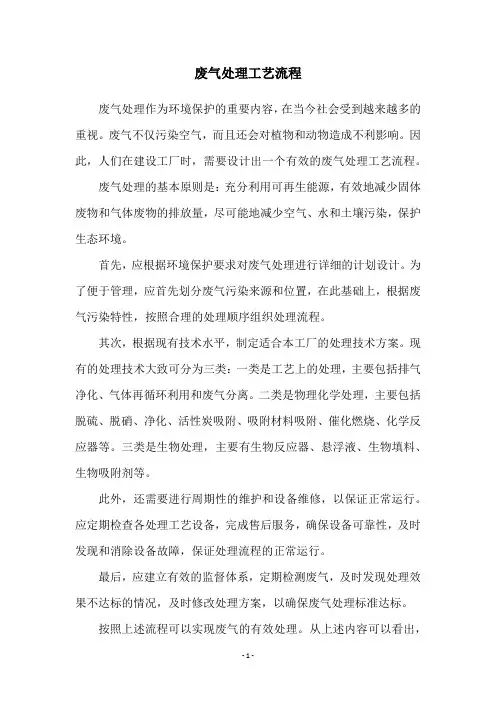 废气处理工艺流程

废气处理作为环境保护的重要内容，在当今社会受到越来越多的重视。废气不仅污染空气，而且还会对植物和动物造成不利影响。因此，人们在建设工厂时，需要设计出一个有效的废气处理工艺流程。

废气处理的基本原则是：充分利用可再生能源，有效地减少固体废物和气体废物的排放量，尽可能地减少空气、水和土壤污染，保护生态环境。

首先，应根据环境保护要求对废气处理进行详细的计划设计。为了便于管理，应首先划分废气污染来源和位置，在此基础上，根据废气污染特性，按照合理的处理顺序组织处理流程。

其次，根据现有技术水平，制定适合本工厂的处理技术方案。现有的处理技术大致可分为三类：一类是工艺上的处理，主要包括排气净化、气体再循环利用和废气分离。二类是物理化学处理，主要包括脱硫、脱硝、净化、活性炭吸附、吸附材料吸附、催化燃烧、化学反应器等。三类是生物处理，主要有生物反应器、悬浮液、生物填料、生物吸附剂等。

此外，还需要进行周期性的维护和设备维修，以保证正常运行。应定期检查各处理工艺设备，完成售后服务，确保设备可靠性，及时发现和消除设备故障，保证处理流程的正常运行。

最后，应建立有效的监督体系，定期检测废气，及时发现处理效果不达标的情况，及时修改处理方案，以确保废气处理标准达标。

按照上述流程可以实现废气的有效处理。从上述内容可以看出，

- 1 -